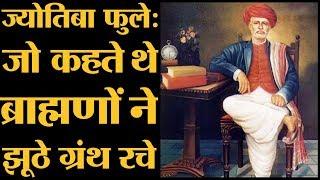 ज्योतिबा फुले:
जो कहते थे
ब्राह्मणों ने
झूठे ग्रंथ रचे